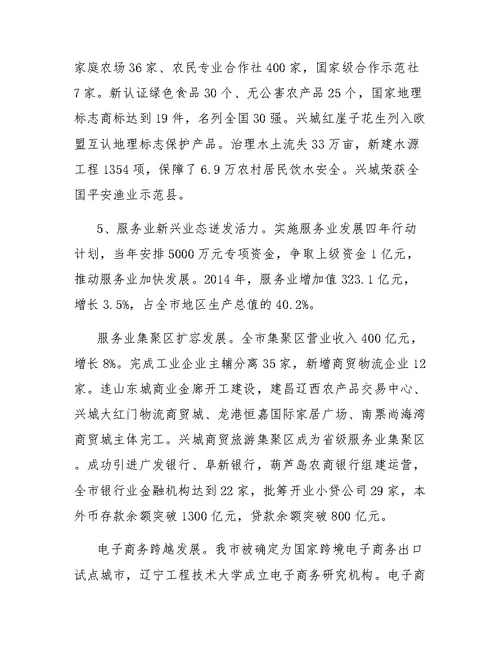 家庭农场36家、农民专业合作社400家，国家级合作示范社7家。新认证绿色食品30个、无公害农产品25个，国家地理标志商标达到19件，名列全国30强。兴城红崖子花生列入欧盟互认地理标志保护产品。治理水土流失33万亩，新建水源工程1354项，保障了6.9万农村居民饮水安全。兴城荣获全国平安渔业示范县。

5、服务业新兴业态迸发活力。实施服务业发展四年行动计划，当年安排5000万元专项资金，争取上级资金1亿元，推动服务业加快发展。2014年，服务业增加值323.1亿元，增长3.5%，占全市地区生产总值的40.2%。

服务业集聚区扩容发展。全市集聚区营业收入400亿元，增长8%。完成工业企业主辅分离35家，新增商贸物流企业12家。连山东城商业金廊开工建设，建昌辽西农产品交易中心、兴城大红门物流商贸城、龙港恒嘉国际家居广场、南票尚海湾商贸城主体完工。兴城商贸旅游集聚区成为省级服务业集聚区。成功引进广发银行、阜新银行，葫芦岛农商银行组建运营，全市银行业金融机构达到22家，批筹开业小贷公司29家，本外币存款余额突破1300亿元，贷款余额突破800亿元。

电子商务跨越发展。我市被确定为国家跨境电子商务出口试点城市，辽宁工程技术大学成立电子商务研究机构。电子商